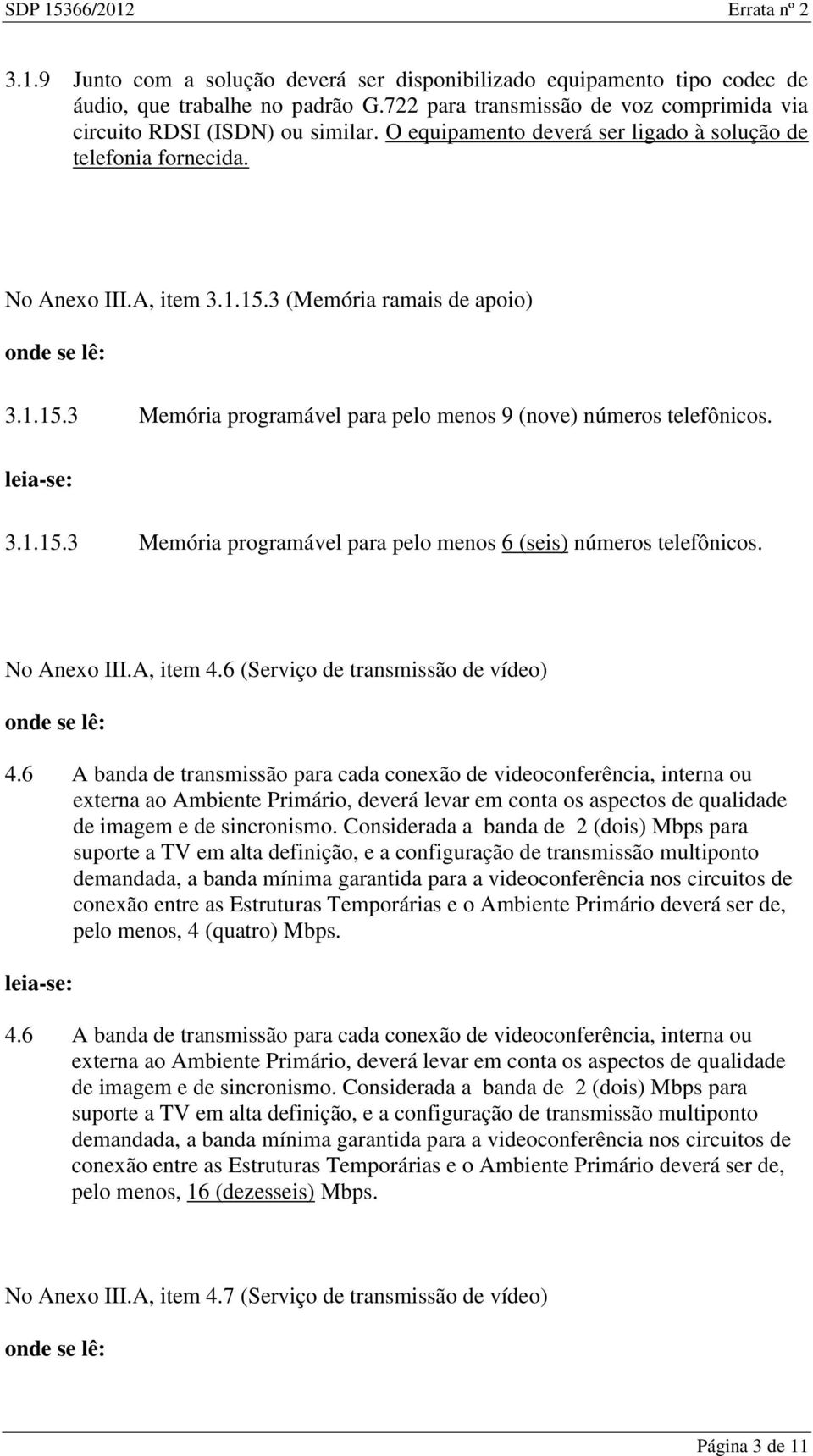 SDP 15366/2012 Errata nº 2

3.1.9 Junto com a solução deverá ser disponibilizado equipamento tipo codec de áudio, que trabalhe no padrão G.722 para transmissão de voz comprimida via circuito RDSI (ISDN) ou similar. O equipamento deverá ser ligado à solução de telefonia fornecida.

No Anexo III.A, item 3.1.15.3 (Memória ramais de apoio)

onde se lê:

3.1.15.3 Memória programável para pelo menos 9 (nove) números telefônicos.

leia-se:

3.1.15.3 Memória programável para pelo menos 6 (seis) números telefônicos.

No Anexo III.A, item 4.6 (Serviço de transmissão de vídeo)

onde se lê:

4.6 A banda de transmissão para cada conexão de videoconferência, interna ou externa ao Ambiente Primário, deverá levar em conta os aspectos de qualidade de imagem e de sincronismo. Considerada a banda de 2 (dois) Mbps para suporte a TV em alta definição, e a configuração de transmissão multiponto demandada, a banda mínima garantida para a videoconferência nos circuitos de conexão entre as Estruturas Temporárias e o Ambiente Primário deverá ser de, pelo menos, 4 (quatro) Mbps.

leia-se:

4.6 A banda de transmissão para cada conexão de videoconferência, interna ou externa ao Ambiente Primário, deverá levar em conta os aspectos de qualidade de imagem e de sincronismo. Considerada a banda de 2 (dois) Mbps para suporte a TV em alta definição, e a configuração de transmissão multiponto demandada, a banda mínima garantida para a videoconferência nos circuitos de conexão entre as Estruturas Temporárias e o Ambiente Primário deverá ser de, pelo menos, 16 (dezesseis) Mbps.

No Anexo III.A, item 4.7 (Serviço de transmissão de vídeo)

onde se lê:

Página 3 de 11